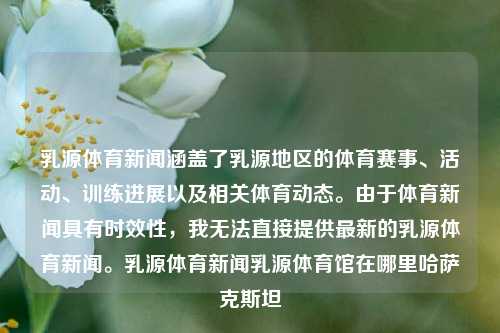 乳源体育新闻涵盖了乳源地区的体育赛事、活动、训练进展以及相关体育动态。由于体育新闻具有时效性，我无法直接提供最新的乳源体育新闻。乳源体育新闻乳源体育馆在哪里哈萨克斯坦